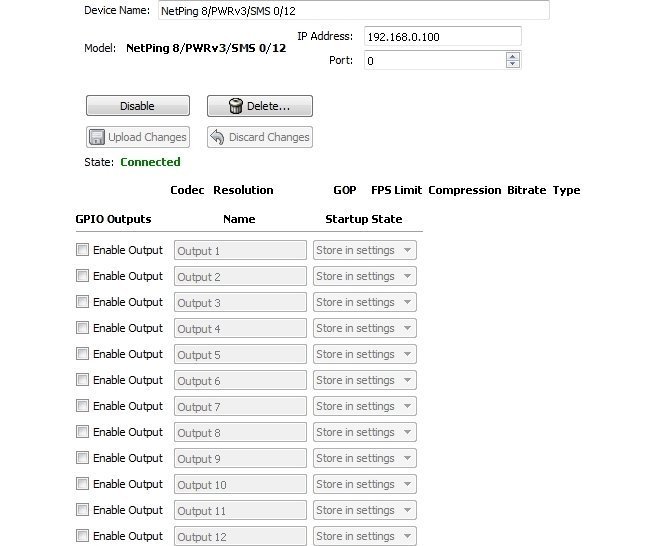 Device Name: NetPing 8/PWRv3/SMS 0/12

Model: NetPing 8/PWRv3/SMS 0/12

IP Address: 192.168.0.100

Port: 0

Disable

Delete...

Upload Changes

Discard Changes

State: Connected

Codec Resolution GOP FPS Limit Compression Bitrate Type

| GPIO Outputs | Name | Startup State |
|---|---|---|
| Enable Output | Output 1 | Store in settings |
| Enable Output | Output 2 | Store in settings |
| Enable Output | Output 3 | Store in settings |
| Enable Output | Output 4 | Store in settings |
| Enable Output | Output 5 | Store in settings |
| Enable Output | Output 6 | Store in settings |
| Enable Output | Output 7 | Store in settings |
| Enable Output | Output 8 | Store in settings |
| Enable Output | Output 9 | Store in settings |
| Enable Output | Output 10 | Store in settings |
| Enable Output | Output 11 | Store in settings |
| Enable Output | Output 12 | Store in settings |